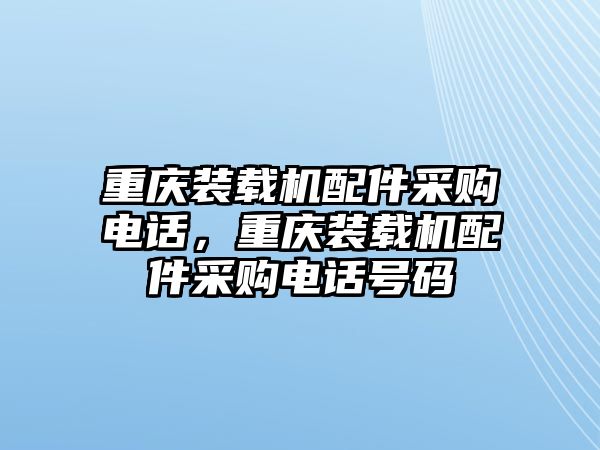 重庆装载机配件采购电话，重庆装载机配件采购电话号码